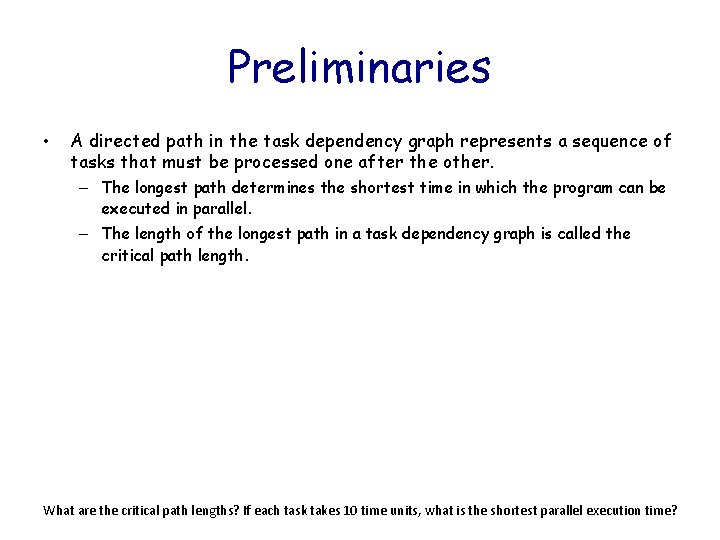 Preliminaries

• A directed path in the task dependency graph represents a sequence of tasks that must be processed one after the other.

– The longest path determines the shortest time in which the program can be executed in parallel.

– The length of the longest path in a task dependency graph is called the critical path length.

What are the critical path lengths? If each task takes 10 time units, what is the shortest parallel execution time?